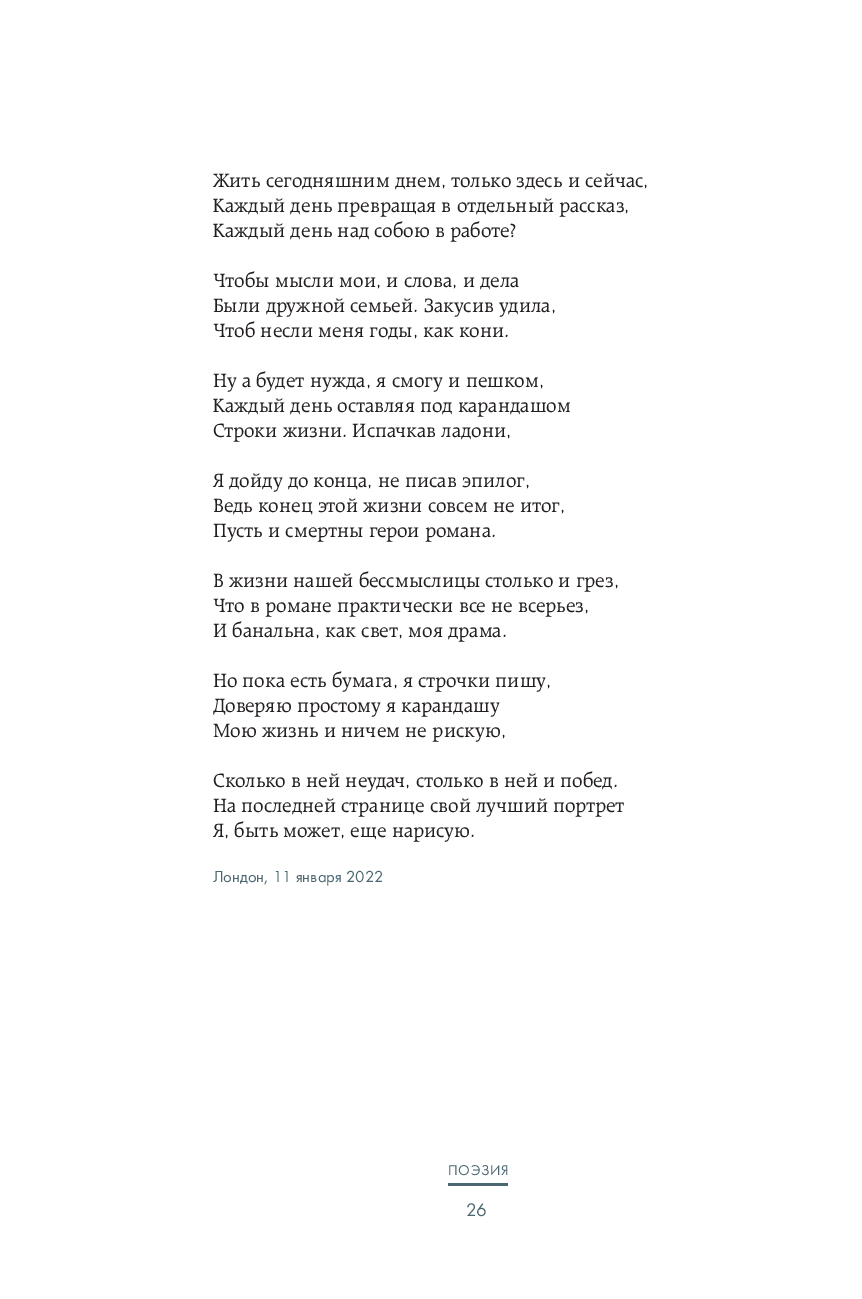 Жить сегодняшним днем, только здесь и сейчас,
Каждый день превращая в отдельный рассказ,
Каждый день над собою в работе?

Чтобы мысли мои, и слова, и дела
Были дружной семьей. Закусив удила,
Чтоб несли меня годы, как кони.

Ну а будет нужда, я смогу и пешком,
Каждый день оставляя под карандашом
Строки жизни. Испачкав ладони,

Я дойду до конца, не писав эпилог,
Ведь конец этой жизни совсем не итог,
Пусть и смертны герои романа.

В жизни нашей бессмыслицы столько и грез,
Что в романе практически все не всерьез,
И банальна, как свет, моя драма.

Но пока есть бумага, я строчки пишу,
Доверяю простому я карандашу
Мою жизнь и ничем не рискую,

Сколько в ней неудач, столько в ней и побед.
На последней странице свой лучший портрет
Я, быть может, еще нарисую.

Лондон, 11 января 2022

ПОЭЗИЯ

26